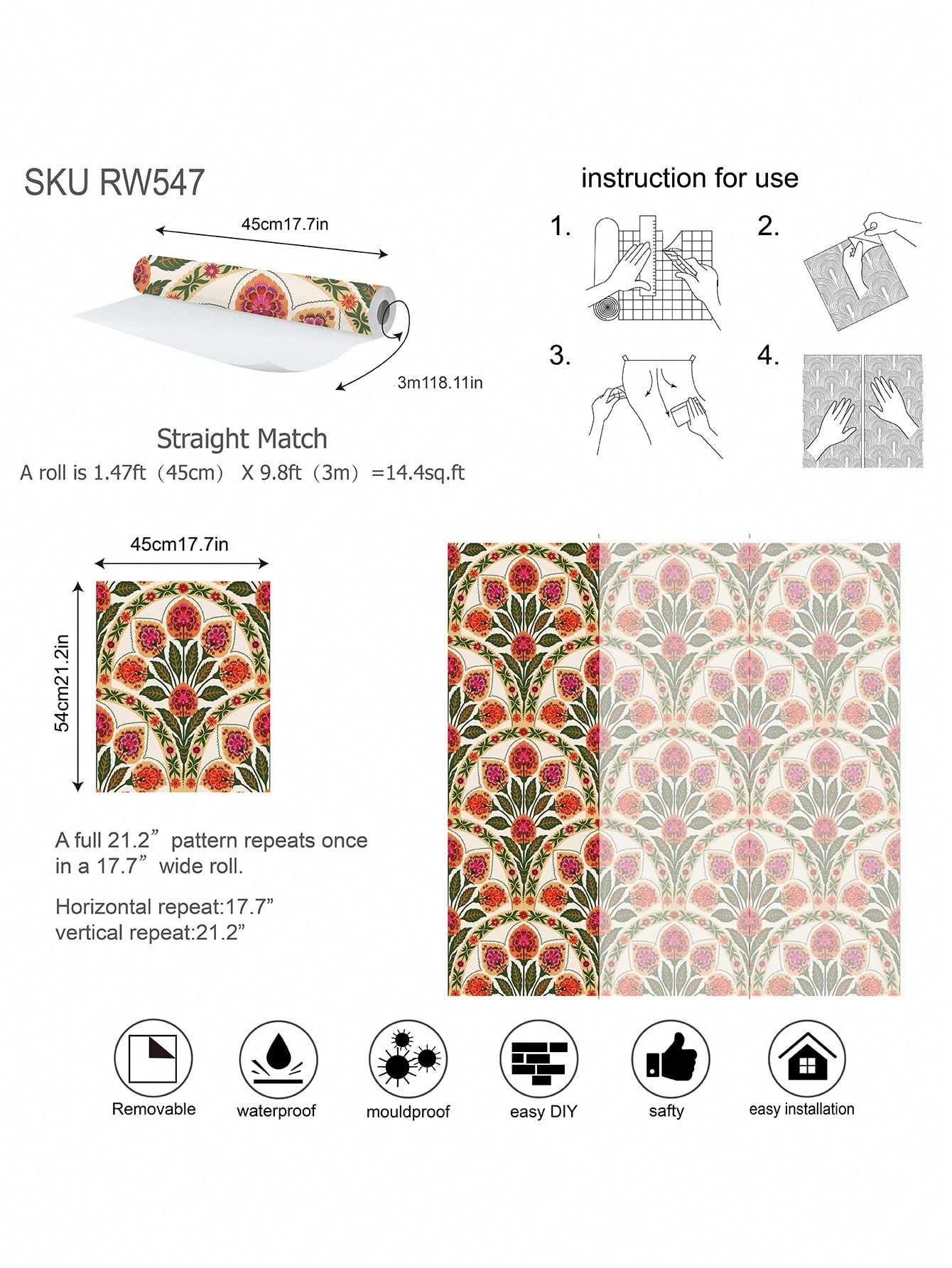 SKU RW547

45cm17.7in

3m118.11in

Straight Match

A roll is 1.47ft（45cm） X 9.8ft（3m）=14.4sq.ft

instruction for use

1.

2.

3.

4.

45cm17.7in

54cm21.2in

A full 21.2” pattern repeats once in a 17.7” wide roll.

Horizontal repeat:17.7”
vertical repeat:21.2”

Removable

waterproof

mouldproof

easy DIY

safty

easy installation